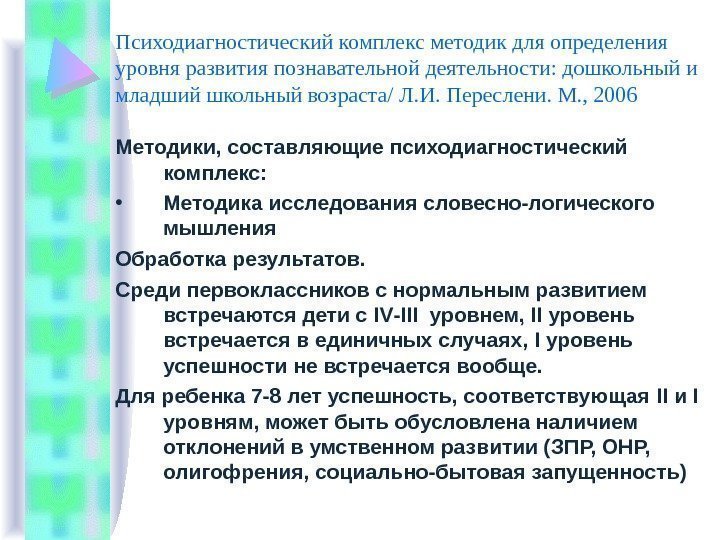 Психодиагностический комплекс методик для определения уровня развития познавательной деятельности: дошкольный и младший школьный возраста/ Л.И. Переслени. М., 2006

Методики, составляющие психодиагностический комплекс:

• Методика исследования словесно-логического мышления

Обработка результатов.

Среди первоклассников с нормальным развитием встречаются дети с IV-III уровнем, II уровень встречается в единичных случаях, I уровень успешности не встречается вообще.

Для ребенка 7-8 лет успешность, соответствующая II и I уровням, может быть обусловлена наличием отклонений в умственном развитии (ЗПР, ОНР, олигофрения, социально-бытовая запущенность)